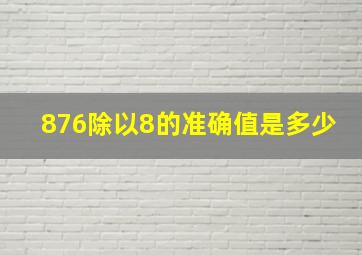 876除以8的准确值是多少